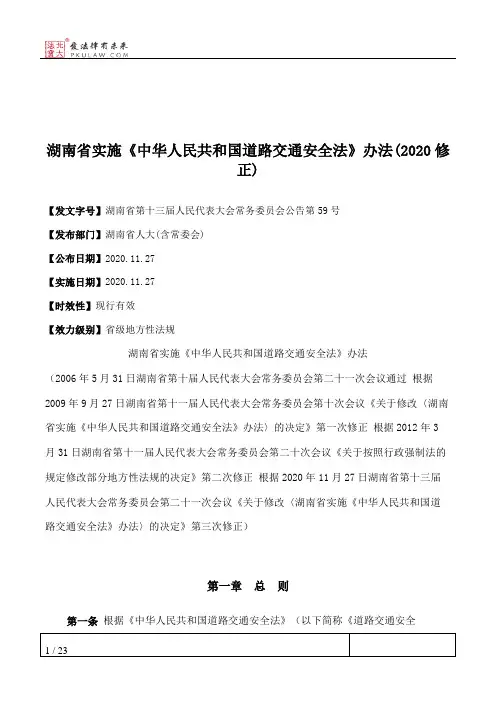 北大法宝 发法律有未来 PKULAW.COM

湖南省实施《中华人民共和国道路交通安全法》办法(2020修正)

【发文字号】湖南省第十三届人民代表大会常务委员会公告第59号

【发布部门】湖南省人大(含常委会)

【公布日期】2020.11.27

【实施日期】2020.11.27

【时效性】现行有效

【效力级别】省级地方性法规

湖南省实施《中华人民共和国道路交通安全法》办法

（2006年5月31日湖南省第十届人民代表大会常务委员会第二十一次会议通过 根据2009年9月27日湖南省第十一届人民代表大会常务委员会第十次会议《关于修改〈湖南省实施《中华人民共和国道路交通安全法》办法〉的决定》第一次修正 根据2012年3月31日湖南省第十一届人民代表大会常务委员会第二十次会议《关于按照行政强制法的规定修改部分地方性法规的决定》第二次修正 根据2020年11月27日湖南省第十三届人民代表大会常务委员会第二十一次会议《关于修改〈湖南省实施《中华人民共和国道路交通安全法》办法〉的决定》第三次修正）

第一章 总 则

第一条 根据《中华人民共和国道路交通安全法》（以下简称《道路交通安全

1 / 23